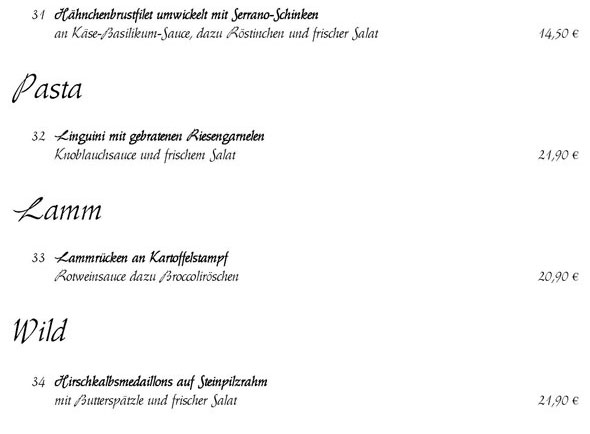 31 Hähnchenbrustfilet umwickelt mit Serrano-Schinken
an Käse-Basilikum-Sauce, dazu Röstinchen und frischer Salat 14,50 €

Pasta

32 Linguini mit gebratenen Riesengarnelen
Knoblauchsauce und frischem Salat 21,90 €

Lamm

33 Lammrücken an Kartoffelstampf
Rotweinsauce dazu Broccoliröschen 20,90 €

Wild

34 Hirschkalbsmedaillons auf Steinpilzrahm
mit Butterspätzle und frischer Salat 21,90 €